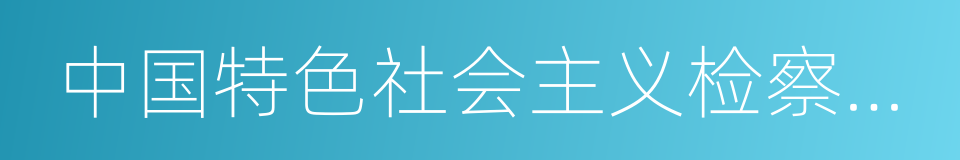 中国特色社会主义检察…